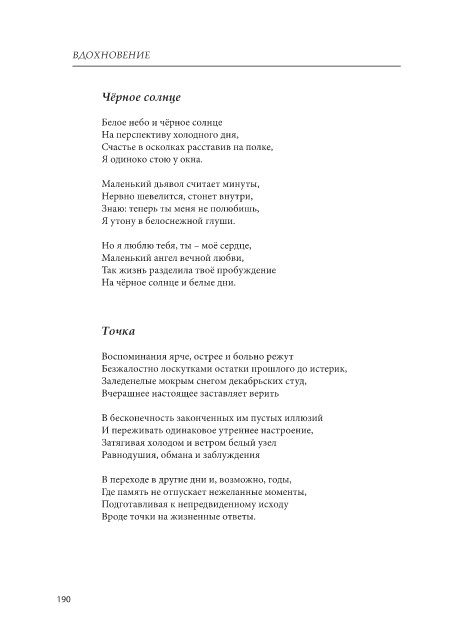 ВДОХНОВЕНИЕ

Чёрное солнце

Белое небо и чёрное солнце
На перспективу холодного дня,
Счастье в осколках расставив на полке,
Я одиноко стою у окна.

Маленький дьявол считает минуты,
Нервно шевелится, стонет внутри,
Знаю: теперь ты меня не полюбишь,
Я утону в белоснежной глуши.

Но я люблю тебя, ты – моё сердце,
Маленький ангел вечной любви,
Так жизнь разделила твоё пробуждение
На чёрное солнце и белые дни.

Точка

Воспоминания ярче, острее и больно режут
Безжалостно лоскутками остатки прошлого до истерик,
Заледенелые мокрым снегом декабрьских студ,
Вчерашнее настоящее заставляет верить

В бесконечность законченных им пустых иллюзий
И переживать одинаковое утреннее настроение,
Затягивая холодом и ветром белый узел
Равнодушия, обмана и заблуждения

В переходе в другие дни и, возможно, годы,
Где память не отпускает нежеланные моменты,
Подготавливая к непредвиденному исходу
Вроде точки на жизненные ответы.

190